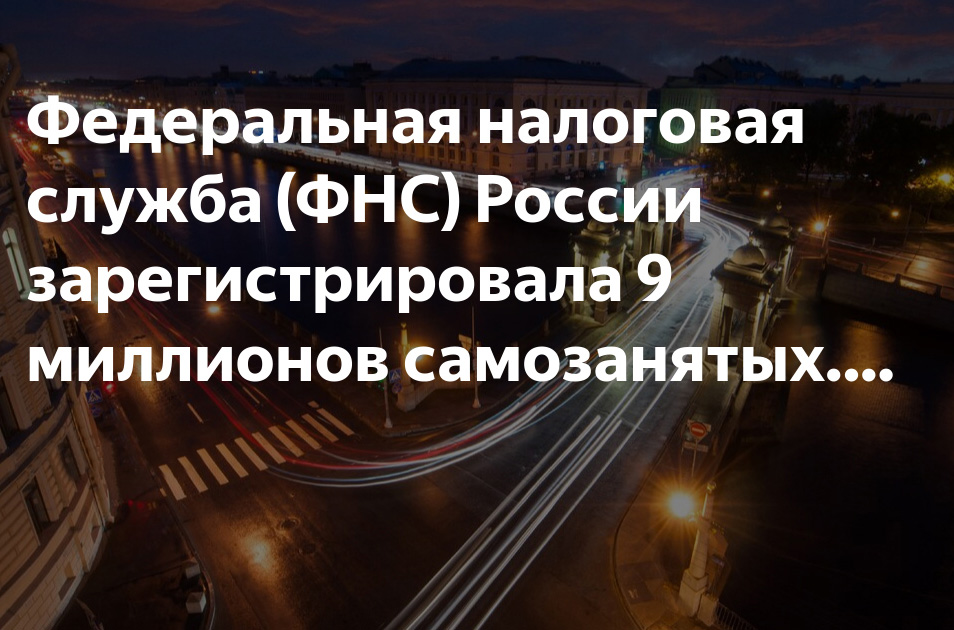 Федеральная налоговая служба (ФНС) России зарегистрировала 9 миллионов самозанятых....